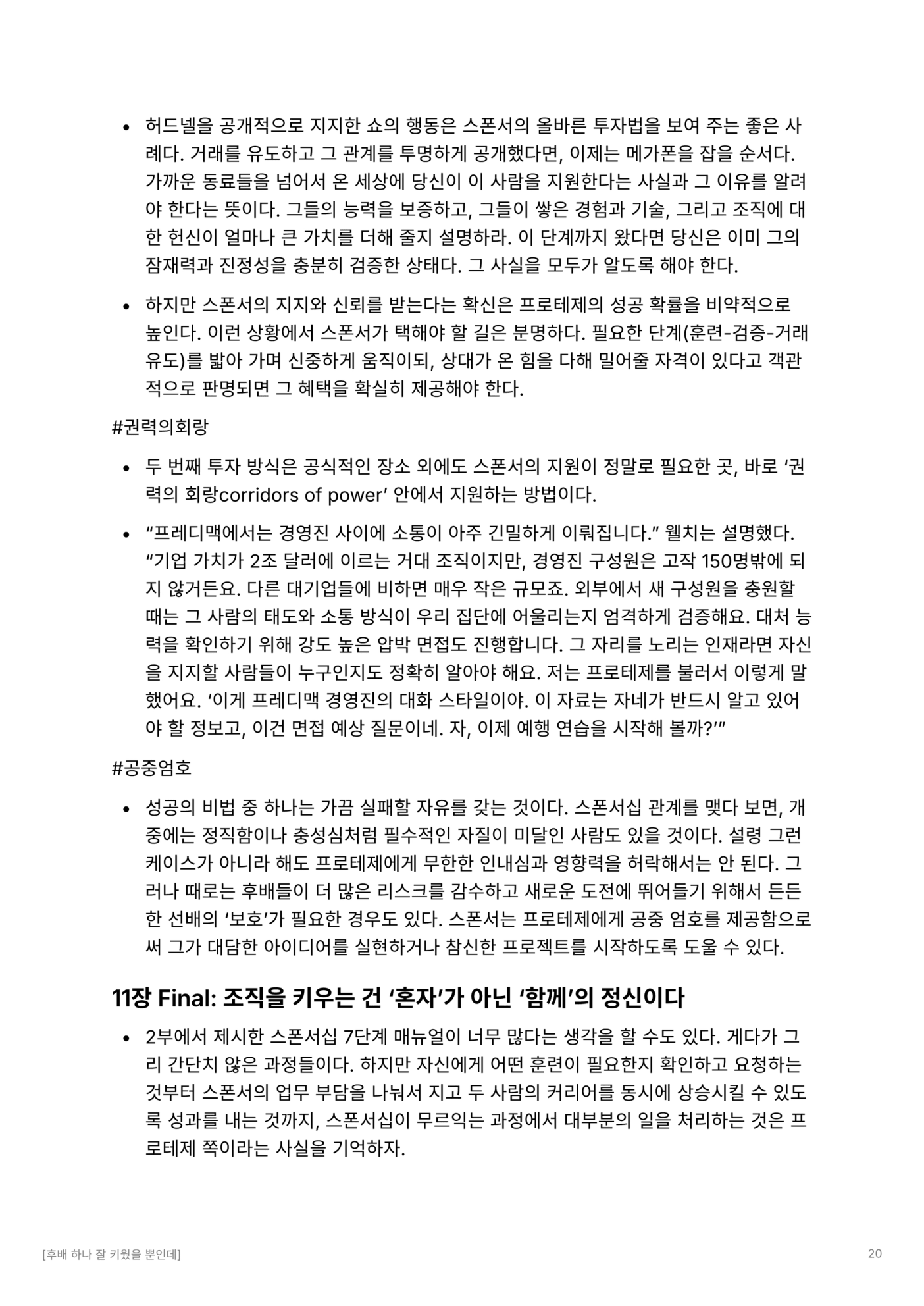 • 허드넬을 공개적으로 지지한 쇼의 행동은 스폰서의 올바른 투자법을 보여 주는 좋은 사례다. 거래를 유도하고 그 관계를 투명하게 공개했다면, 이제는 메가폰을 잡을 순서다. 가까운 동료들을 넘어서 온 세상에 당신이 이 사람을 지원한다는 사실과 그 이유를 알려야 한다는 뜻이다. 그들의 능력을 보증하고, 그들이 쌓은 경험과 기술, 그리고 조직에 대한 헌신이 얼마나 큰 가치를 더해 줄지 설명하라. 이 단계까지 왔다면 당신은 이미 그의 잠재력과 진정성을 충분히 검증한 상태다. 그 사실을 모두가 알도록 해야 한다.

• 하지만 스폰서의 지지와 신뢰를 받는다는 확신은 프로테제의 성공 확률을 비약적으로 높인다. 이런 상황에서 스폰서가 택해야 할 길은 분명하다. 필요한 단계(훈련-검증-거래 유도)를 밟아 가며 신중하게 움직이되, 상대가 온 힘을 다해 밀어줄 자격이 있다고 객관적으로 판명되면 그 혜택을 확실히 제공해야 한다.

#권력의회랑

• 두 번째 투자 방식은 공식적인 장소 외에도 스폰서의 지원이 정말로 필요한 곳, 바로 '권력의 회랑corridors of power' 안에서 지원하는 방법이다.

• "프레디맥에서는 경영진 사이에 소통이 아주 긴밀하게 이뤄집니다." 웰치는 설명했다. "기업 가치가 2조 달러에 이르는 거대 조직이지만, 경영진 구성원은 고작 150명밖에 되지 않거든요. 다른 대기업들에 비하면 매우 작은 규모죠. 외부에서 새 구성원을 충원할 때는 그 사람의 태도와 소통 방식이 우리 집단에 어울리는지 엄격하게 검증해요. 대처 능력을 확인하기 위해 강도 높은 압박 면접도 진행합니다. 그 자리를 노리는 인재라면 자신을 지지할 사람들이 누구인지도 정확히 알아야 해요. 저는 프로테제를 불러서 이렇게 말했어요. '이게 프레디맥 경영진의 대화 스타일이야. 이 자료는 자네가 반드시 알고 있어야 할 정보고, 이건 면접 예상 질문이네. 자, 이제 예행 연습을 시작해 볼까?'"

#공중엄호

• 성공의 비법 중 하나는 가끔 실패할 자유를 갖는 것이다. 스폰서십 관계를 맺다 보면, 개중에는 정직함이나 충성심처럼 필수적인 자질이 미달인 사람도 있을 것이다. 설령 그런 케이스가 아니라 해도 프로테제에게 무한한 인내심과 영향력을 허락해서는 안 된다. 그러나 때로는 후배들이 더 많은 리스크를 감수하고 새로운 도전에 뛰어들기 위해서 든든한 선배의 '보호'가 필요한 경우도 있다. 스폰서는 프로테제에게 공중 엄호를 제공함으로써 그가 대담한 아이디어를 실현하거나 참신한 프로젝트를 시작하도록 도울 수 있다.

11장 Final: 조직을 키우는 건 '혼자'가 아닌 '함께'의 정신이다

• 2부에서 제시한 스폰서십 7단계 매뉴얼이 너무 많다는 생각을 할 수도 있다. 게다가 그리 간단치 않은 과정들이다. 하지만 자신에게 어떤 훈련이 필요한지 확인하고 요청하는 것부터 스폰서의 업무 부담을 나눠서 지고 두 사람의 커리어를 동시에 상승시킬 수 있도록 성과를 내는 것까지, 스폰서십이 무르익는 과정에서 대부분의 일을 처리하는 것은 프로테제 쪽이라는 사실을 기억하자.

[후배 하나 잘 키웠을 뿐인데] 20